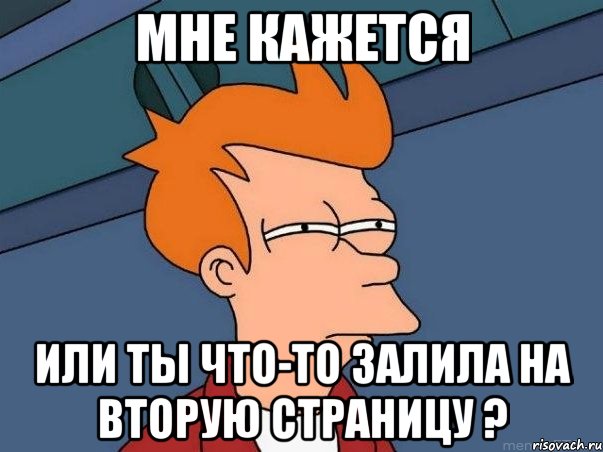 МНЕ КАЖЕТСЯ

ИЛИ ТЫ ЧТО-ТО ЗАЛИЛА НА ВТОРУЮ СТРАНИЦУ ?

risovach.ru